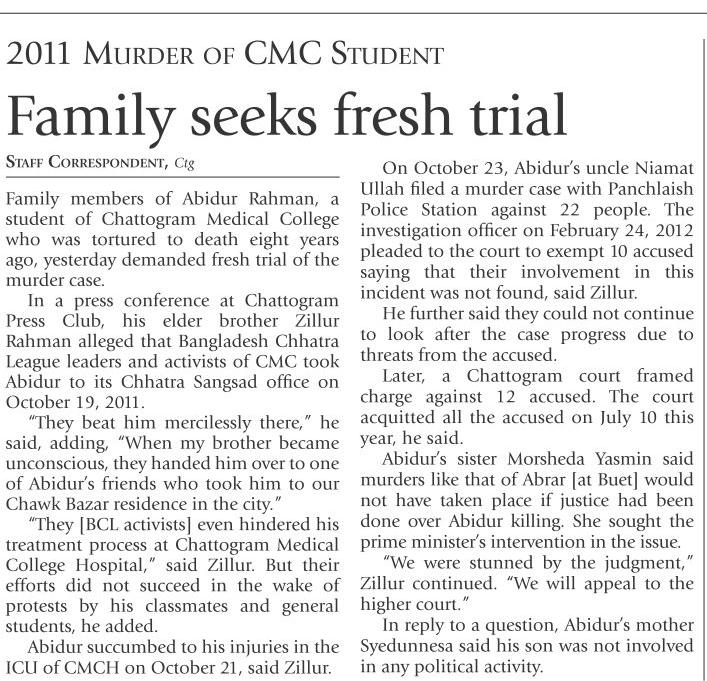 2011 MURDER OF CMC STUDENT

Family seeks fresh trial

STAFF CORRESPONDENT, Ctg

Family members of Abidur Rahman, a student of Chattogram Medical College who was tortured to death eight years ago, yesterday demanded fresh trial of the murder case.

In a press conference at Chattogram Press Club, his elder brother Zillur Rahman alleged that Bangladesh Chhatra League leaders and activists of CMC took Abidur to its Chhatra Sangsad office on October 19, 2011.

"They beat him mercilessly there," he said, adding, "When my brother became unconscious, they handed him over to one of Abidur's friends who took him to our Chawk Bazar residence in the city."

"They [BCL activists] even hindered his treatment process at Chattogram Medical College Hospital," said Zillur. But their efforts did not succeed in the wake of protests by his classmates and general students, he added.

Abidur succumbed to his injuries in the ICU of CMCH on October 21, said Zillur.

On October 23, Abidur's uncle Niamat Ullah filed a murder case with Panchlaish Police Station against 22 people. The investigation officer on February 24, 2012 pleaded to the court to exempt 10 accused saying that their involvement in this incident was not found, said Zillur.

He further said they could not continue to look after the case progress due to threats from the accused.

Later, a Chattogram court framed charge against 12 accused. The court acquitted all the accused on July 10 this year, he said.

Abidur's sister Morsheda Yasmin said murders like that of Abrar [at Buet] would not have taken place if justice had been done over Abidur killing. She sought the prime minister's intervention in the issue.

"We were stunned by the judgment," Zillur continued. "We will appeal to the higher court."

In reply to a question, Abidur's mother Syedunnesa said his son was not involved in any political activity.